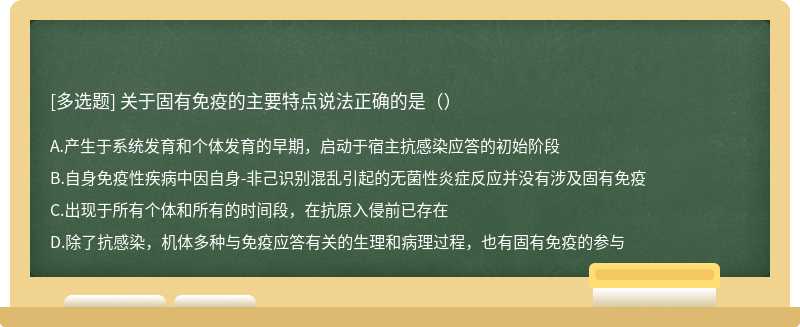 [多选题] 关于固有免疫的主要特点说法正确的是（）

A.产生于系统发育和个体发育的早期，启动于宿主抗感染应答的初始阶段

B.自身免疫性疾病中因自身-非己识别混乱引起的无菌性炎症反应并没有涉及固有免疫

C.出现于所有个体和所有的时间段，在抗原入侵前已存在

D.除了抗感染，机体多种与免疫应答有关的生理和病理过程，也有固有免疫的参与